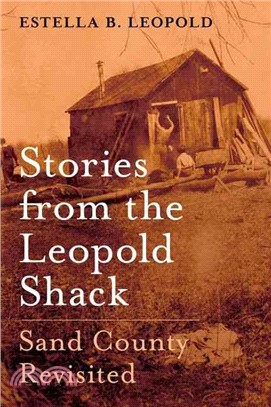 ESTELLA B. LEOPOLD

Stories from the Leopold Shack

Sand County Revisited